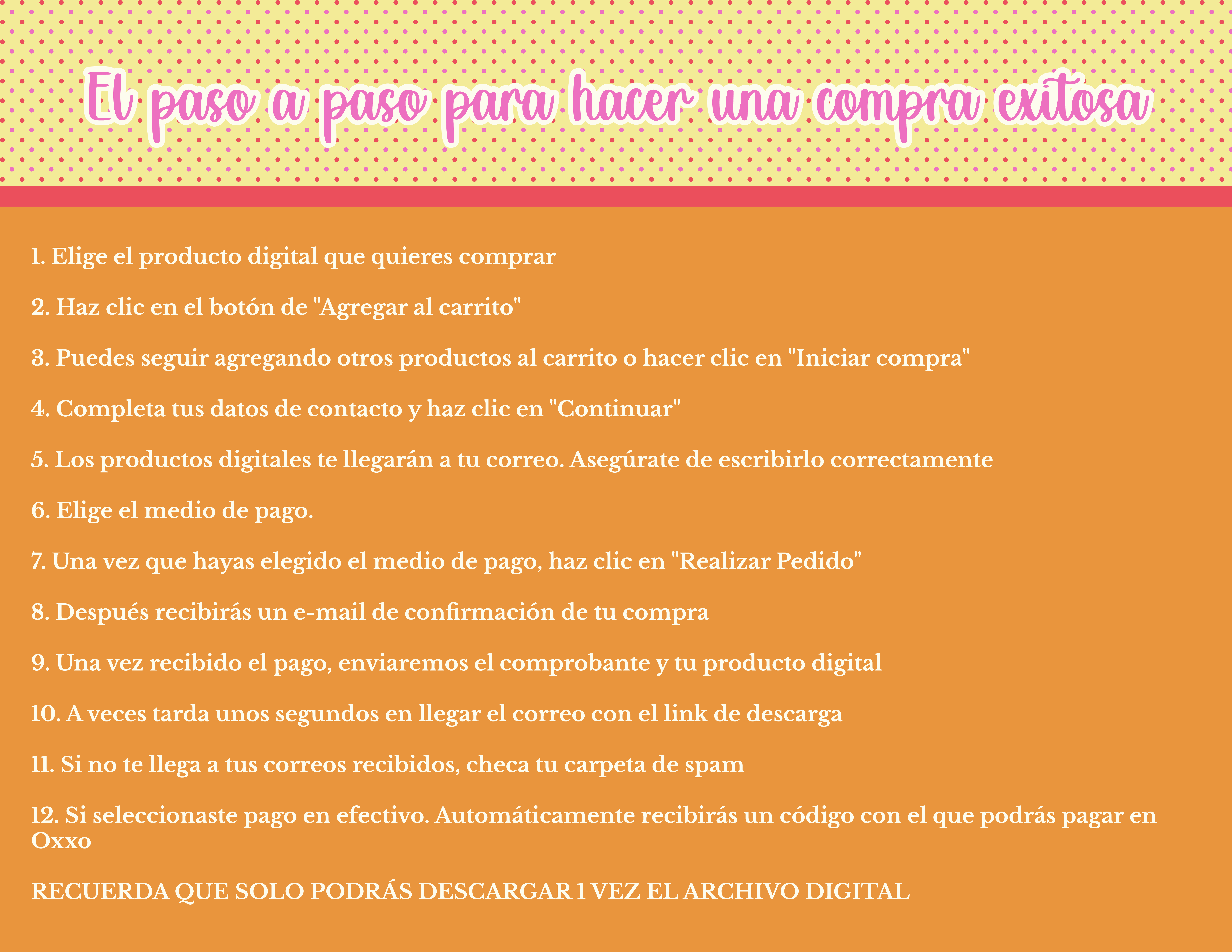 El paso a paso para hacer una compra exitosa

1. Elige el producto digital que quieres comprar

2. Haz clic en el botón de "Agregar al carrito"

3. Puedes seguir agregando otros productos al carrito o hacer clic en "Iniciar compra"

4. Completa tus datos de contacto y haz clic en "Continuar"

5. Los productos digitales te llegarán a tu correo. Asegúrate de escribirlo correctamente

6. Elige el medio de pago.

7. Una vez que hayas elegido el medio de pago, haz clic en "Realizar Pedido"

8. Después recibirás un e-mail de confirmación de tu compra

9. Una vez recibido el pago, enviaremos el comprobante y tu producto digital

10. A veces tarda unos segundos en llegar el correo con el link de descarga

11. Si no te llega a tus correos recibidos, checa tu carpeta de spam

12. Si seleccionaste pago en efectivo. Automáticamente recibirás un código con el que podrás pagar en Oxxo

RECUERDA QUE SOLO PODRÁS DESCARGAR 1 VEZ EL ARCHIVO DIGITAL